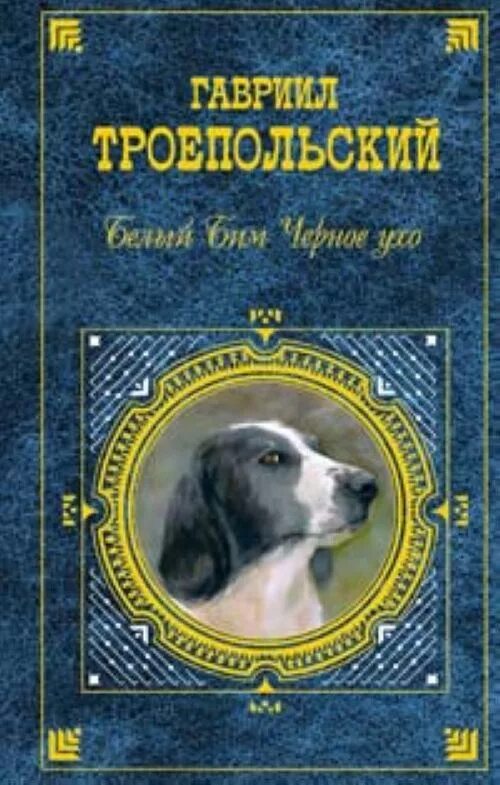 ГАВРИИЛ
ТРОЕПОЛЬСКИЙ

Белый Бим Черное ухо